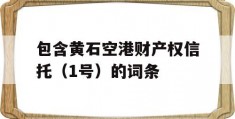 包含黄石空港财产权信托（1号）的词条